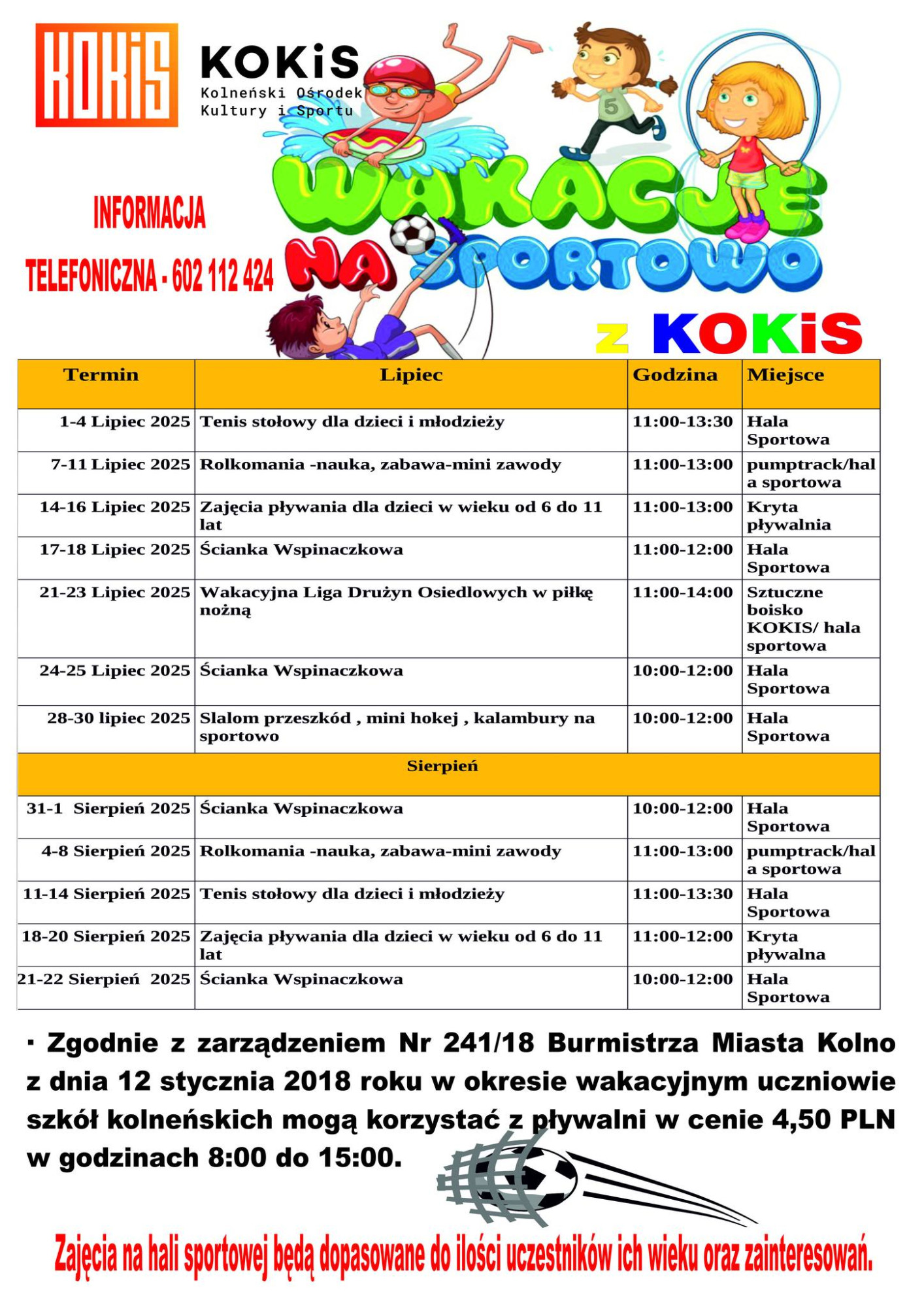 KOKiS

KOKiS
Kolneński Ośrodek Kultury i Sportu

5

WAKACJE NA SPORTOWO

INFORMACJA TELEFONICZNA - 602 112 424

z KOKiS

| Termin | Lipiec | Godzina | Miejsce |
|---|---|---|---|
| 1-4 Lipiec 2025 | Tenis stołowy dla dzieci i młodzieży | 11:00-13:30 | Hala Sportowa |
| 7-11 Lipiec 2025 | Rolkomania -nauka, zabawa-mini zawody | 11:00-13:00 | pumptrack/hala sportowa |
| 14-16 Lipiec 2025 | Zajęcia pływania dla dzieci w wieku od 6 do 11 lat | 11:00-13:00 | Kryta pływalnia |
| 17-18 Lipiec 2025 | Ścianka Wspinaczkowa | 11:00-12:00 | Hala Sportowa |
| 21-23 Lipiec 2025 | Wakacyjna Liga Drużyn Osiedlowych w piłkę nożną | 11:00-14:00 | Sztuczne boisko KOKIS/ hala sportowa |
| 24-25 Lipiec 2025 | Ścianka Wspinaczkowa | 10:00-12:00 | Hala Sportowa |
| 28-30 lipiec 2025 | Slalom przeszkód , mini hokej , kalambury na sportowo | 10:00-12:00 | Hala Sportowa |
| | Sierpień | | |
| 31-1 Sierpień 2025 | Ścianka Wspinaczkowa | 10:00-12:00 | Hala Sportowa |
| 4-8 Sierpień 2025 | Rolkomania -nauka, zabawa-mini zawody | 11:00-13:00 | pumptrack/hala sportowa |
| 11-14 Sierpień 2025 | Tenis stołowy dla dzieci i młodzieży | 11:00-13:30 | Hala Sportowa |
| 18-20 Sierpień 2025 | Zajęcia pływania dla dzieci w wieku od 6 do 11 lat | 11:00-12:00 | Kryta pływalna |
| 21-22 Sierpień 2025 | Ścianka Wspinaczkowa | 10:00-12:00 | Hala Sportowa |

· Zgodnie z zarządzeniem Nr 241/18 Burmistrza Miasta Kolno z dnia 12 stycznia 2018 roku w okresie wakacyjnym uczniowie szkół kolneńskich mogą korzystać z pływalni w cenie 4,50 PLN w godzinach 8:00 do 15:00.

Zajęcia na hali sportowej będą dopasowane do ilości uczestników ich wieku oraz zainteresowań.